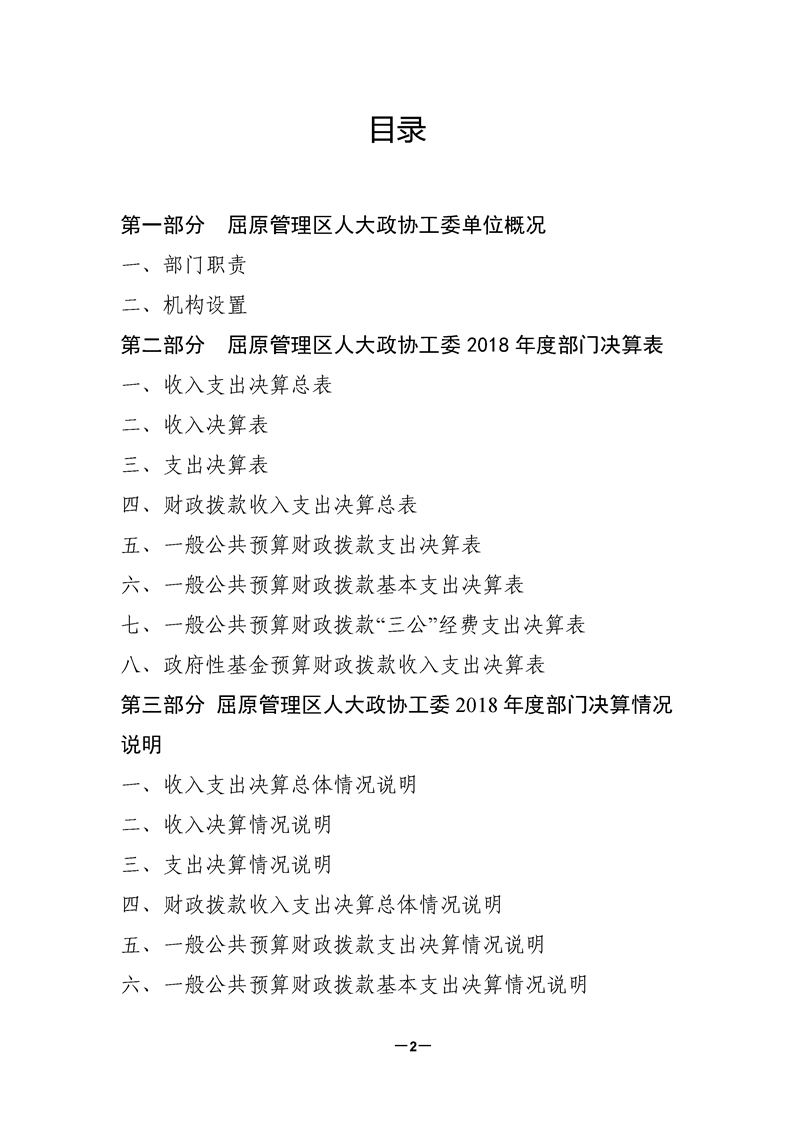 目录

第一部分　屈原管理区人大政协工委单位概况

一、部门职责

二、机构设置

第二部分　屈原管理区人大政协工委 2018 年度部门决算表

一、收入支出决算总表

二、收入决算表

三、支出决算表

四、财政拨款收入支出决算总表

五、一般公共预算财政拨款支出决算表

六、一般公共预算财政拨款基本支出决算表

七、一般公共预算财政拨款“三公”经费支出决算表

八、政府性基金预算财政拨款收入支出决算表

第三部分 屈原管理区人大政协工委 2018 年度部门决算情况说明

一、收入支出决算总体情况说明

二、收入决算情况说明

三、支出决算情况说明

四、财政拨款收入支出决算总体情况说明

五、一般公共预算财政拨款支出决算情况说明

六、一般公共预算财政拨款基本支出决算情况说明

—2—